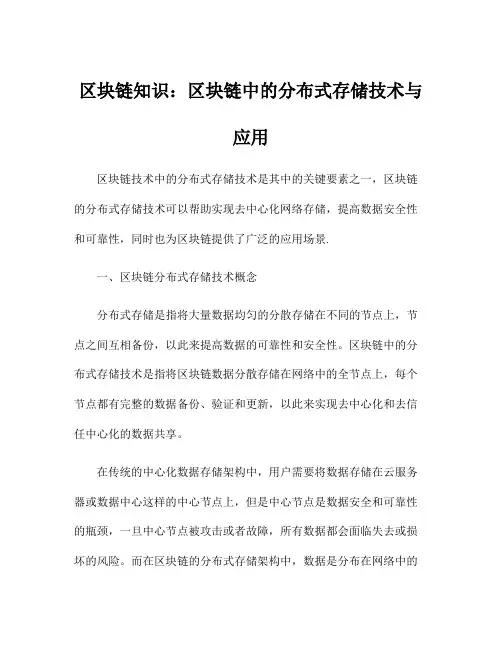 区块链知识：区块链中的分布式存储技术与应用

区块链技术中的分布式存储技术是其中的关键要素之一，区块链的分布式存储技术可以帮助实现去中心化网络存储，提高数据安全性和可靠性，同时也为区块链提供了广泛的应用场景.

一、区块链分布式存储技术概念

分布式存储是指将大量数据均匀的分散存储在不同的节点上，节点之间互相备份，以此来提高数据的可靠性和安全性。区块链中的分布式存储技术是指将区块链数据分散存储在网络中的全节点上，每个节点都有完整的数据备份、验证和更新，以此来实现去中心化和去信任中心化的数据共享。

在传统的中心化数据存储架构中，用户需要将数据存储在云服务器或数据中心这样的中心节点上，但是中心节点是数据安全和可靠性的瓶颈，一旦中心节点被攻击或者故障，所有数据都会面临失去或损坏的风险。而在区块链的分布式存储架构中，数据是分布在网络中的